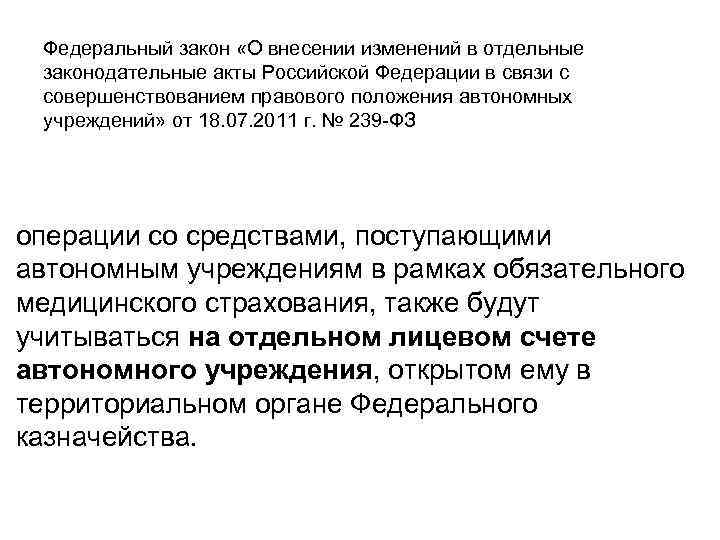 Федеральный закон «О внесении изменений в отдельные законодательные акты Российской Федерации в связи с совершенствованием правового положения автономных учреждений» от 18.07.2011 г. № 239-ФЗ

операции со средствами, поступающими автономным учреждениям в рамках обязательного медицинского страхования, также будут учитываться на отдельном лицевом счете автономного учреждения, открытом ему в территориальном органе Федерального казначейства.